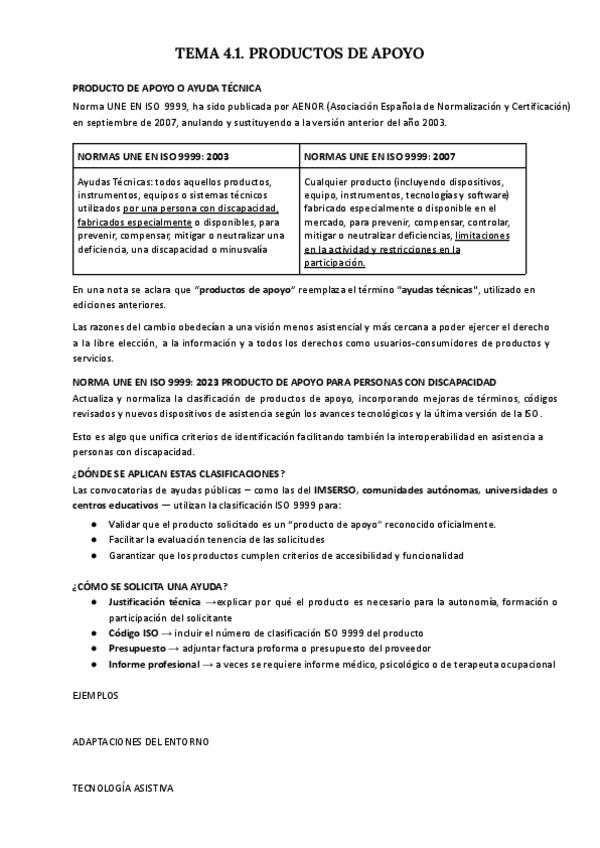 TEMA 4.1. PRODUCTOS DE APOYO

PRODUCTO DE APOYO O AYUDA TÉCNICA
Norma UNE EN ISO 9999, ha sido publicada por AENOR (Asociación Española de Normalización y Certificación) en septiembre de 2007, anulando y sustituyendo a la versión anterior del año 2003.

| NORMAS UNE EN ISO 9999: 2003 | NORMAS UNE EN ISO 9999: 2007 |
|---|---|
| Ayudas Técnicas: todos aquellos productos, instrumentos, equipos o sistemas técnicos utilizados por una persona con discapacidad, fabricados especialmente o disponibles, para prevenir, compensar, mitigar o neutralizar una deficiencia, una discapacidad o minusvalía | Cualquier producto (incluyendo dispositivos, equipo, instrumentos, tecnologías y software) fabricado especialmente o disponible en el mercado, para prevenir, compensar, controlar, mitigar o neutralizar deficiencias, limitaciones en la actividad y restricciones en la participación. |

En una nota se aclara que "productos de apoyo" reemplaza el término "ayudas técnicas", utilizado en ediciones anteriores.

Las razones del cambio obedecían a una visión menos asistencial y más cercana a poder ejercer el derecho a la libre elección, a la información y a todos los derechos como usuarios-consumidores de productos y servicios.

NORMA UNE EN ISO 9999: 2023 PRODUCTO DE APOYO PARA PERSONAS CON DISCAPACIDAD
Actualiza y normaliza la clasificación de productos de apoyo, incorporando mejoras de términos, códigos revisados y nuevos dispositivos de asistencia según los avances tecnológicos y la última versión de la ISO.

Esto es algo que unifica criterios de identificación facilitando también la interoperabilidad en asistencia a personas con discapacidad.

¿DÓNDE SE APLICAN ESTAS CLASIFICACIONES?
Las convocatorias de ayudas públicas — como las del IMSERSO, comunidades autónomas, universidades o centros educativos — utilizan la clasificación ISO 9999 para:
● Validar que el producto solicitado es un "producto de apoyo" reconocido oficialmente.
● Facilitar la evaluación tenencia de las solicitudes
● Garantizar que los productos cumplen criterios de accesibilidad y funcionalidad

¿CÓMO SE SOLICITA UNA AYUDA?
● Justificación técnica →explicar por qué el producto es necesario para la autonomía, formación o participación del solicitante
● Código ISO → incluir el número de clasificación ISO 9999 del producto
● Presupuesto → adjuntar factura proforma o presupuesto del proveedor
● Informe profesional → a veces se requiere informe médico, psicológico o de terapeuta ocupacional

EJEMPLOS

ADAPTACIONES DEL ENTORNO

TECNOLOGÍA ASISTIVA